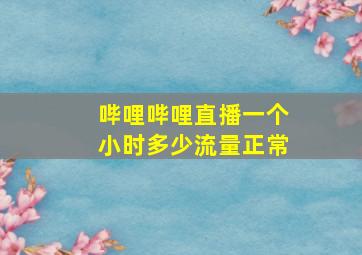 哔哩哔哩直播一个小时多少流量正常